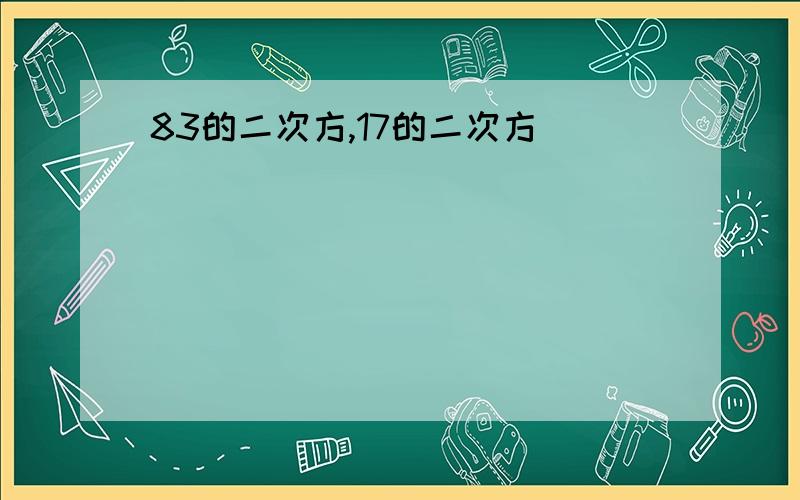 83的二次方,17的二次方